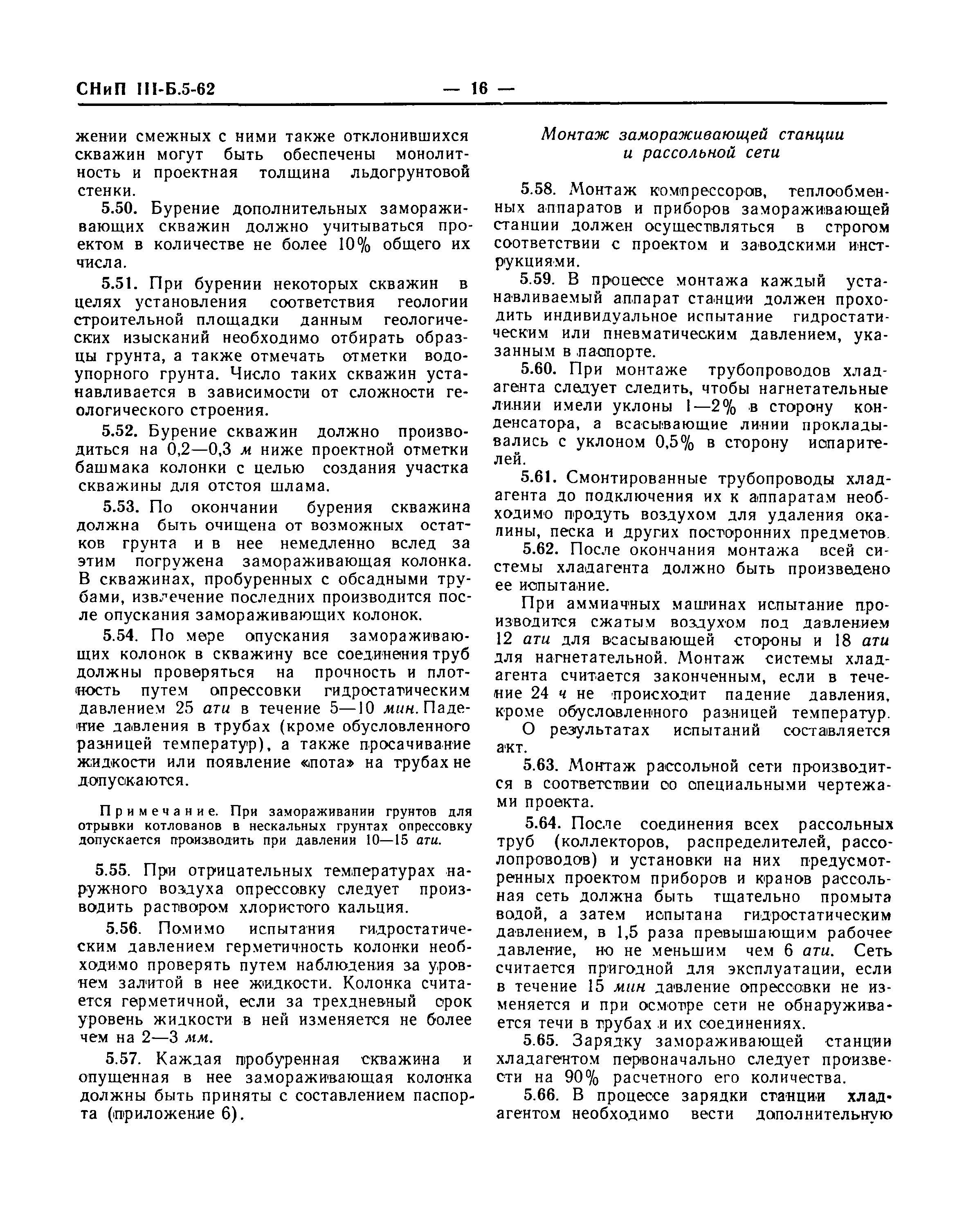 СНиП III-Б.5-62 — 16 —

жении смежных с ними также отклонившихся скважин могут быть обеспечены монолитность и проектная толщина льдогрунтовой стенки.

5.50. Бурение дополнительных замораживающих скважин должно учитываться проектом в количестве не более 10% общего их числа.

5.51. При бурении некоторых скважин в целях установления соответствия геологии строительной площадки данным геологических изысканий необходимо отбирать образцы грунта, а также отмечать отметки водоупорного грунта. Число таких скважин устанавливается в зависимости от сложности геологического строения.

5.52. Бурение скважин должно производиться на 0,2—0,3 м ниже проектной отметки башмака колонки с целью создания участка скважины для отстоя шлама.

5.53. По окончании бурения скважина должна быть очищена от возможных остатков грунта и в нее немедленно вслед за этим погружена замораживающая колонка. В скважинах, пробуренных с обсадными трубами, извлечение последних производится после опускания замораживающих колонок.

5.54. По мере опускания замораживающих колонок в скважину все соединения труб должны проверяться на прочность и плотность путем опрессовки гидростатическим давлением 25 ати в течение 5—10 мин. Падение давления в трубах (кроме обусловленного разницей температур), а также просачивание жидкости или появление «пота» на трубах не допускаются.

Примечание. При замораживании грунтов для отрывки котлованов в нескальных грунтах опрессовку допускается производить при давлении 10—15 ати.

5.55. При отрицательных температурах наружного воздуха опрессовку следует производить раствором хлористого кальция.

5.56. Помимо испытания гидростатическим давлением герметичность колонки необходимо проверять путем наблюдения за уровнем залитой в нее жидкости. Колонка считается герметичной, если за трехдневный срок уровень жидкости в ней изменяется не более чем на 2—3 мм.

5.57. Каждая пробуренная скважина и опущенная в нее замораживающая колонка должны быть приняты с составлением паспорта (приложение 6).

Монтаж замораживающей станции и рассольной сети

5.58. Монтаж компрессоров, теплообменных аппаратов и приборов замораживающей станции должен осуществляться в строгом соответствии с проектом и заводскими инструкциями.

5.59. В процессе монтажа каждый устанавливаемый аппарат станции должен проходить индивидуальное испытание гидростатическим или пневматическим давлением, указанным в паспорте.

5.60. При монтаже трубопроводов хладагента следует следить, чтобы нагнетательные линии имели уклоны 1—2% в сторону конденсатора, а всасывающие линии прокладывались с уклоном 0,5% в сторону испарителей.

5.61. Смонтированные трубопроводы хладагента до подключения их к аппаратам необходимо продуть воздухом для удаления окалины, песка и других посторонних предметов.

5.62. После окончания монтажа всей системы хладагента должно быть произведено ее испытание.

При аммиачных машинах испытание производится сжатым воздухом под давлением 12 ати для всасывающей стороны и 18 ати для нагнетательной. Монтаж системы хладагента считается законченным, если в течение 24 ч не происходит падение давления, кроме обусловленного разницей температур.

О результатах испытаний составляется акт.

5.63. Монтаж рассольной сети производится в соответствии со специальными чертежами проекта.

5.64. После соединения всех рассольных труб (коллекторов, распределителей, рассолопроводов) и установки на них предусмотренных проектом приборов и кранов рассольная сеть должна быть тщательно промыта водой, а затем испытана гидростатическим давлением, в 1,5 раза превышающим рабочее давление, но не меньшим чем 6 ати. Сеть считается пригодной для эксплуатации, если в течение 15 мин давление опрессовки не изменяется и при осмотре сети не обнаруживается течи в трубах и их соединениях.

5.65. Зарядку замораживающей станции хладагентом первоначально следует произвести на 90% расчетного его количества.

5.66. В процессе зарядки станции хладагентом необходимо вести дополнительную